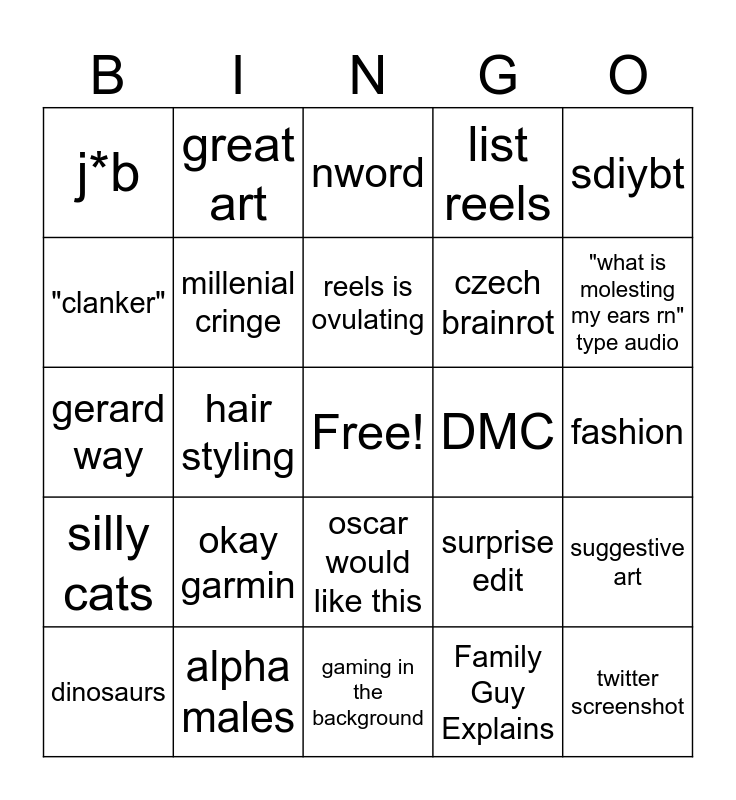 | B | I | N | G | O |
|---|---|---|---|---|
| j*b | great art | nword | list reels | sdiybt |
| "clanker" | millenial cringe | reels is ovulating | czech brainrot | "what is molesting my ears rn" type audio |
| gerard way | hair styling | Free! | DMC | fashion |
| silly cats | okay garmin | oscar would like this | surprise edit | suggestive art |
| dinosaurs | alpha males | gaming in the background | Family Guy Explains | twitter screenshot |